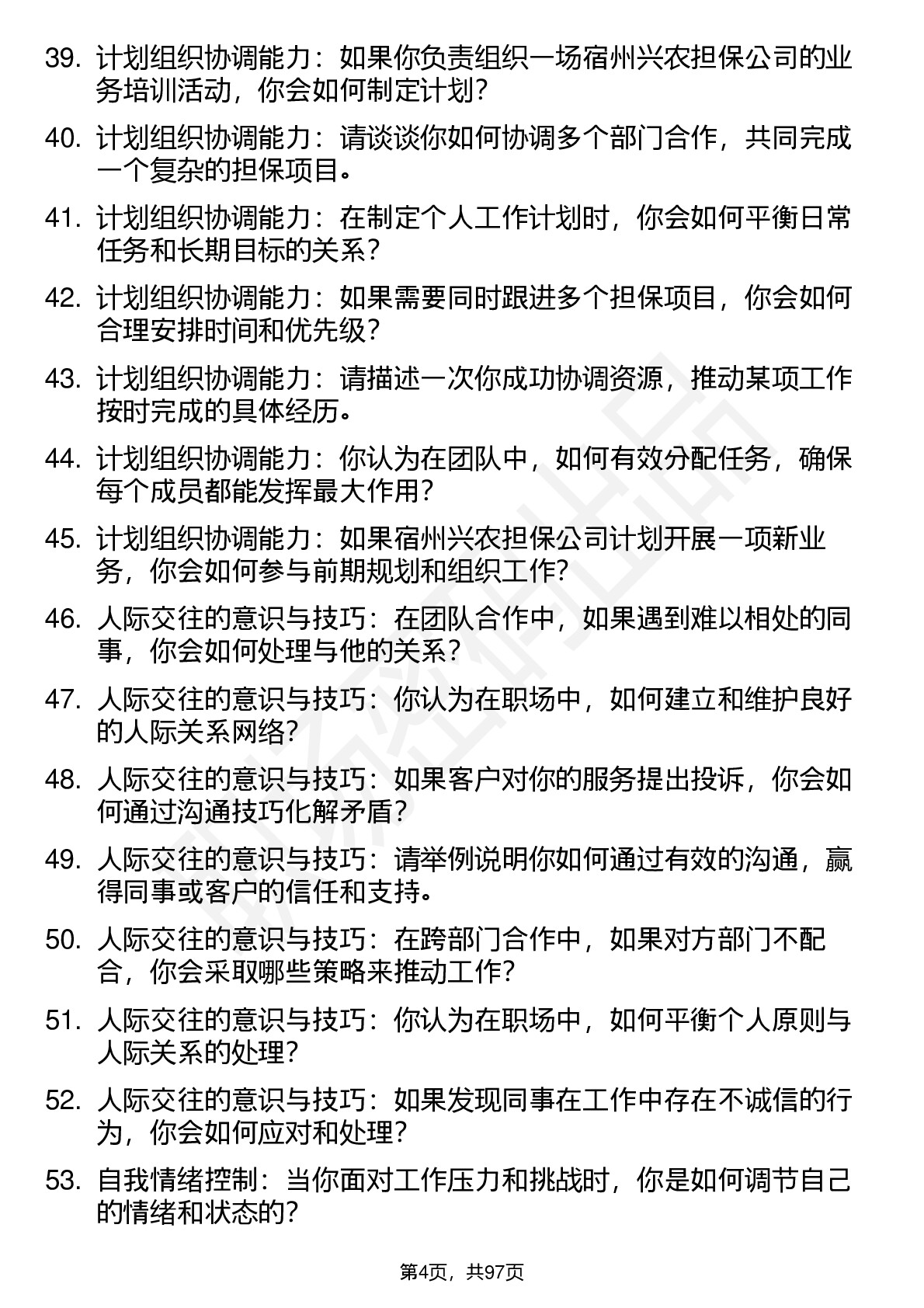 39. 计划组织协调能力：如果你负责组织一场宿州兴农担保公司的业务培训活动，你会如何制定计划？

40. 计划组织协调能力：请谈谈你如何协调多个部门合作，共同完成一个复杂的担保项目。

41. 计划组织协调能力：在制定个人工作计划时，你会如何平衡日常任务和长期目标的关系？

42. 计划组织协调能力：如果需要同时跟进多个担保项目，你会如何合理安排时间和优先级？

43. 计划组织协调能力：请描述一次你成功协调资源，推动某项工作按时完成的具体经历。

44. 计划组织协调能力：你认为在团队中，如何有效分配任务，确保每个成员都能发挥最大作用？

45. 计划组织协调能力：如果宿州兴农担保公司计划开展一项新业务，你会如何参与前期规划和组织工作？

46. 人际交往的意识与技巧：在团队合作中，如果遇到难以相处的同事，你会如何处理与他的关系？

47. 人际交往的意识与技巧：你认为在职场中，如何建立和维护良好的人际关系网络？

48. 人际交往的意识与技巧：如果客户对你的服务提出投诉，你会如何通过沟通技巧化解矛盾？

49. 人际交往的意识与技巧：请举例说明你如何通过有效的沟通，赢得同事或客户的信任和支持。

50. 人际交往的意识与技巧：在跨部门合作中，如果对方部门不配合，你会采取哪些策略来推动工作？

51. 人际交往的意识与技巧：你认为在职场中，如何平衡个人原则与人际关系的处理？

52. 人际交往的意识与技巧：如果发现同事在工作中存在不诚信的行为，你会如何应对和处理？

53. 自我情绪控制：当你面对工作压力和挑战时，你是如何调节自己的情绪和状态的？

第4页，共97页